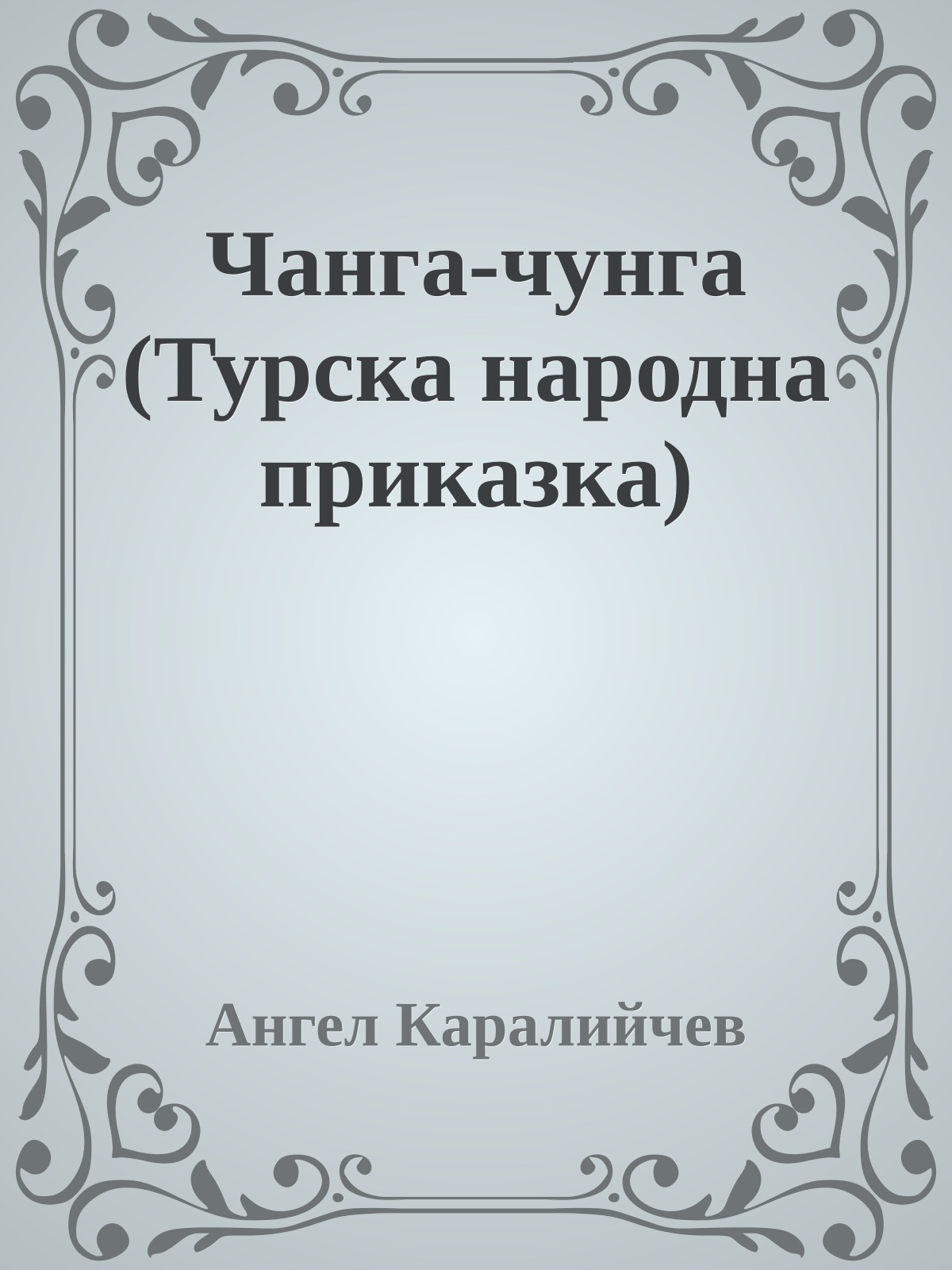 Чанга-чунга (Турска народна приказка)

Ангел Каралийчев